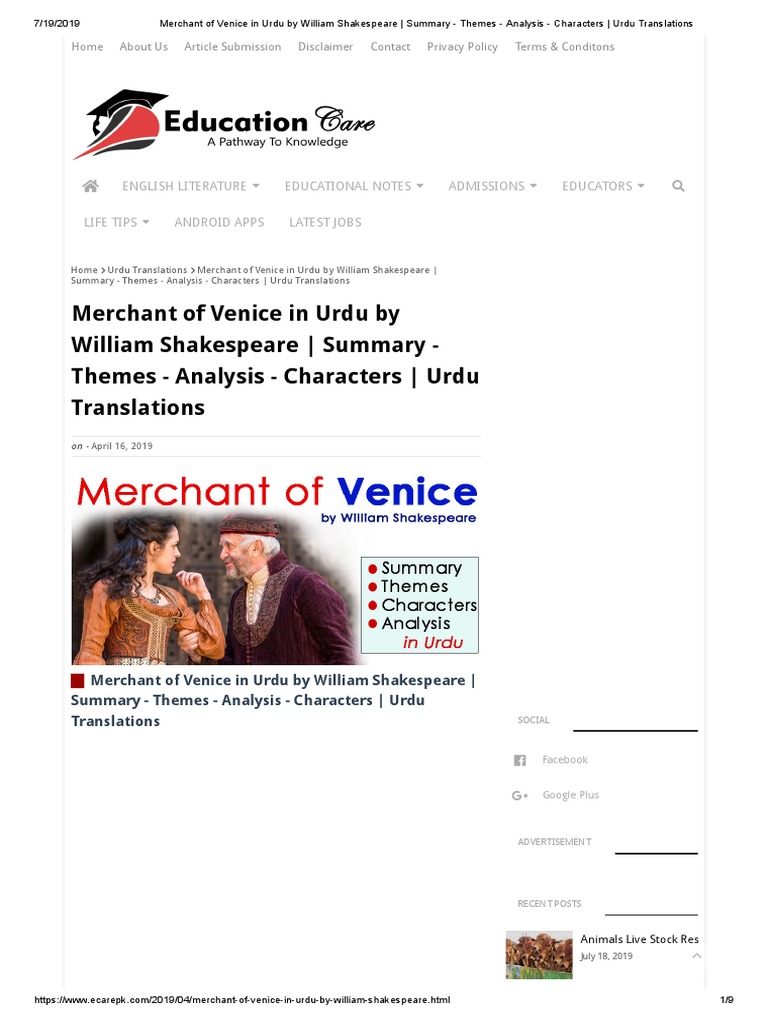 7/19/2019 Merchant of Venice in Urdu by William Shakespeare | Summary - Themes - Analysis - Characters | Urdu Translations

Home About Us Article Submission Disclaimer Contact Privacy Policy Terms & Conditons

Education Care
A Pathway To Knowledge

ENGLISH LITERATURE EDUCATIONAL NOTES ADMISSIONS EDUCATORS

LIFE TIPS ANDROID APPS LATEST JOBS

Home > Urdu Translations > Merchant of Venice in Urdu by William Shakespeare | Summary - Themes - Analysis - Characters | Urdu Translations

Merchant of Venice in Urdu by William Shakespeare | Summary - Themes - Analysis - Characters | Urdu Translations

on - April 16, 2019

Merchant of Venice
by William Shakespeare

• Summary
• Themes
• Characters
• Analysis
in Urdu

Merchant of Venice in Urdu by William Shakespeare | Summary - Themes - Analysis - Characters | Urdu Translations

SOCIAL

Facebook

Google Plus

ADVERTISEMENT

RECENT POSTS

Animals Live Stock Res
July 18, 2019

https://www.ecarepk.com/2019/04/merchant-of-venice-in-urdu-by-william-shakespeare.html 1/9